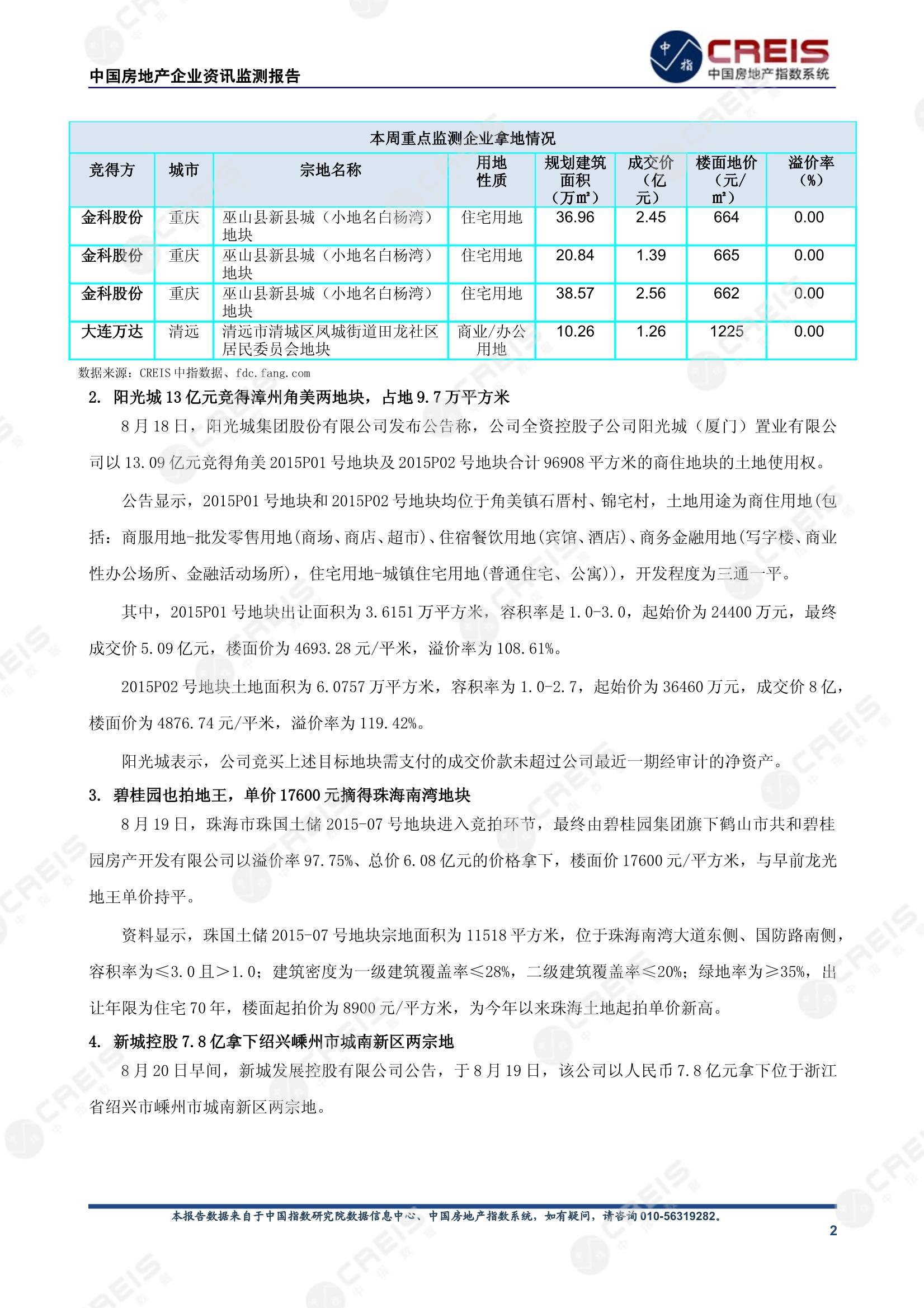 中国房地产企业资讯监测报告

中指 CREIS 中国房地产指数系统

本周重点监测企业拿地情况

| 竞得方 | 城市 | 宗地名称 | 用地性质 | 规划建筑面积（万㎡） | 成交价（亿元） | 楼面地价（元/㎡） | 溢价率（%） |
|---|---|---|---|---|---|---|---|
| 金科股份 | 重庆 | 巫山县新县城（小地名白杨湾）地块 | 住宅用地 | 36.96 | 2.45 | 664 | 0.00 |
| 金科股份 | 重庆 | 巫山县新县城（小地名白杨湾）地块 | 住宅用地 | 20.84 | 1.39 | 665 | 0.00 |
| 金科股份 | 重庆 | 巫山县新县城（小地名白杨湾）地块 | 住宅用地 | 38.57 | 2.56 | 662 | 0.00 |
| 大连万达 | 清远 | 清远市清城区凤城街道田龙社区居民委员会地块 | 商业/办公用地 | 10.26 | 1.26 | 1225 | 0.00 |

数据来源：CREIS 中指数据、fdc.fang.com

2. 阳光城 13 亿元竞得漳州角美两地块，占地 9.7 万平方米

8 月 18 日，阳光城集团股份有限公司发布公告称，公司全资控股子公司阳光城（厦门）置业有限公司以 13.09 亿元竞得角美 2015P01 号地块及 2015P02 号地块合计 96908 平方米的商住地块的土地使用权。

公告显示，2015P01 号地块和 2015P02 号地块均位于角美镇石厝村、锦宅村，土地用途为商住用地(包括：商服用地-批发零售用地(商场、商店、超市)、住宿餐饮用地(宾馆、酒店)、商务金融用地(写字楼、商业性办公场所、金融活动场所)，住宅用地-城镇住宅用地(普通住宅、公寓))，开发程度为三通一平。

其中，2015P01 号地块出让面积为 3.6151 万平方米，容积率是 1.0-3.0，起始价为 24400 万元，最终成交价 5.09 亿元，楼面价为 4693.28 元/平米，溢价率为 108.61%。

2015P02 号地块土地面积为 6.0757 万平方米，容积率为 1.0-2.7，起始价为 36460 万元，成交价 8 亿，楼面价为 4876.74 元/平米，溢价率为 119.42%。

阳光城表示，公司竞买上述目标地块需支付的成交价款未超过公司最近一期经审计的净资产。

3. 碧桂园也拍地王，单价 17600 元摘得珠海南湾地块

8 月 19 日，珠海市珠国土储 2015-07 号地块进入竞拍环节，最终由碧桂园集团旗下鹤山市共和碧桂园房产开发有限公司以溢价率 97.75%、总价 6.08 亿元的价格拿下，楼面价 17600 元/平方米，与早前龙光地王单价持平。

资料显示，珠国土储 2015-07 号地块宗地面积为 11518 平方米，位于珠海南湾大道东侧、国防路南侧，容积率为≤3.0 且＞1.0；建筑密度为一级建筑覆盖率≤28%，二级建筑覆盖率≤20%；绿地率为≥35%，出让年限为住宅 70 年，楼面起拍价为 8900 元/平方米，为今年以来珠海土地起拍单价新高。

4. 新城控股 7.8 亿拿下绍兴嵊州市城南新区两宗地

8 月 20 日早间，新城发展控股有限公司公告，于 8 月 19 日，该公司以人民币 7.8 亿元拿下位于浙江省绍兴市嵊州市城南新区两宗地。

本报告数据来自于中国指数研究院数据信息中心、中国房地产指数系统，如有疑问，请咨询 010-56319282。

2